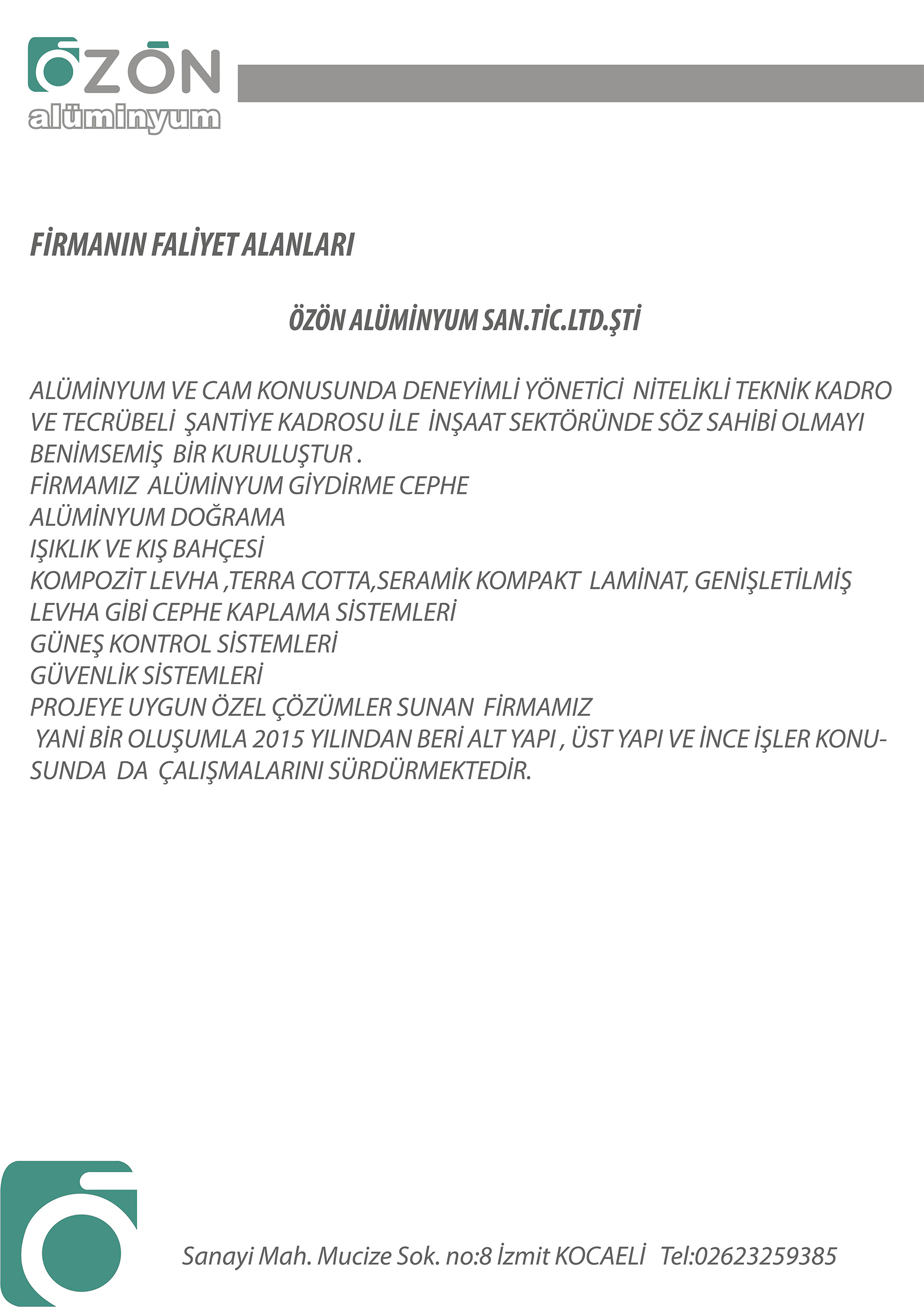 ÖZÖN alüminyum

FİRMANIN FALİYET ALANLARI

ÖZÖN ALÜMİNYUM SAN.TİC.LTD.ŞTİ

ALÜMİNYUM VE CAM KONUSUNDA DENEYİMLİ YÖNETİCİ NİTELİKLİ TEKNİK KADRO VE TECRÜBELİ ŞANTİYE KADROSU İLE İNŞAAT SEKTÖRÜNDE SÖZ SAHİBİ OLMAYI BENİMSEMİŞ BİR KURULUŞTUR .
FİRMAMIZ ALÜMİNYUM GİYDİRME CEPHE
ALÜMİNYUM DOĞRAMA
IŞIKLIK VE KIŞ BAHÇESİ
KOMPOZİT LEVHA ,TERRA COTTA,SERAMİK KOMPAKT LAMİNAT, GENİŞLETİLMİŞ LEVHA GİBİ CEPHE KAPLAMA SİSTEMLERİ
GÜNEŞ KONTROL SİSTEMLERİ
GÜVENLİK SİSTEMLERİ
PROJEYE UYGUN ÖZEL ÇÖZÜMLER SUNAN FİRMAMIZ
YANİ BİR OLUŞUMLA 2015 YILINDAN BERİ ALT YAPI , ÜST YAPI VE İNCE İŞLER KONUSUNDA DA ÇALIŞMALARINI SÜRDÜRMEKTEDİR.

Sanayi Mah. Mucize Sok. no:8 İzmit KOCAELİ Tel:02623259385